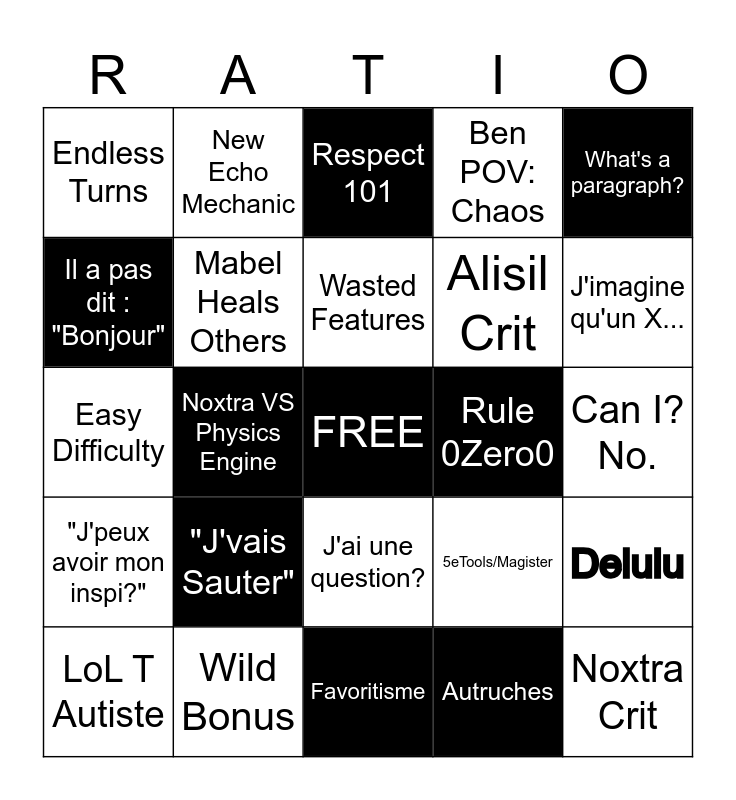 | R | A | T | I | O |
|---|---|---|---|---|
| Endless Turns | New Echo Mechanic | Respect 101 | Ben POV: Chaos | What's a paragraph? |
| Il a pas dit : "Bonjour" | Mabel Heals Others | Wasted Features | Alisil Crit | J'imagine qu'un X... |
| Easy Difficulty | Noxtra VS Physics Engine | FREE | Rule 0Zero0 | Can I? No. |
| "J'peux avoir mon inspi?" | "J'vais Sauter" | J'ai une question? | 5eTools/Magister | Delulu |
| LoL T Autiste | Wild Bonus | Favoritisme | Autruches | Noxtra Crit |